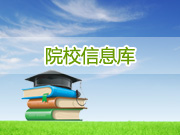 院校信息库